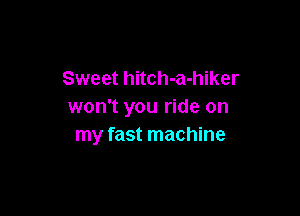 Sweet hitch-a-hiker
won't you ride on
my fast machine